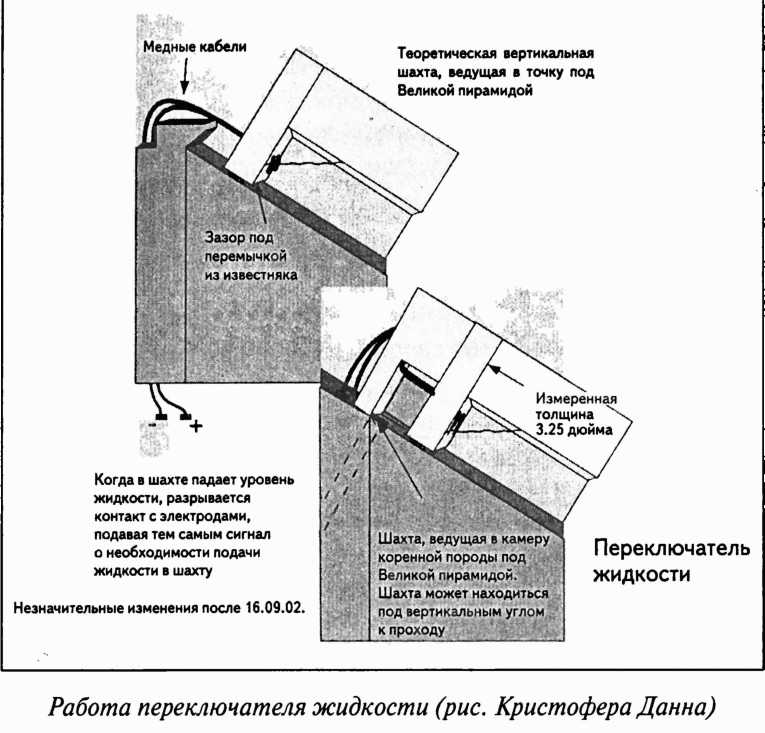 Медные кабели

Теоретическая вертикальная шахта, ведущая в точку под Великой пирамидой

Зазор под перемычкой из известняка

Измеренная толщина 3.25 дюйма

- +

Когда в шахте падает уровень жидкости, разрывается контакт с электродами, подавая тем самым сигнал о необходимости подачи жидкости в шахту

Незначительные изменения после 16.09.02.

Шахта, ведущая в камеру коренной породы под Великой пирамидой. Шахта может находиться под вертикальным углом к проходу

Переключатель жидкости

Работа переключателя жидкости (рис. Кристофера Данна)